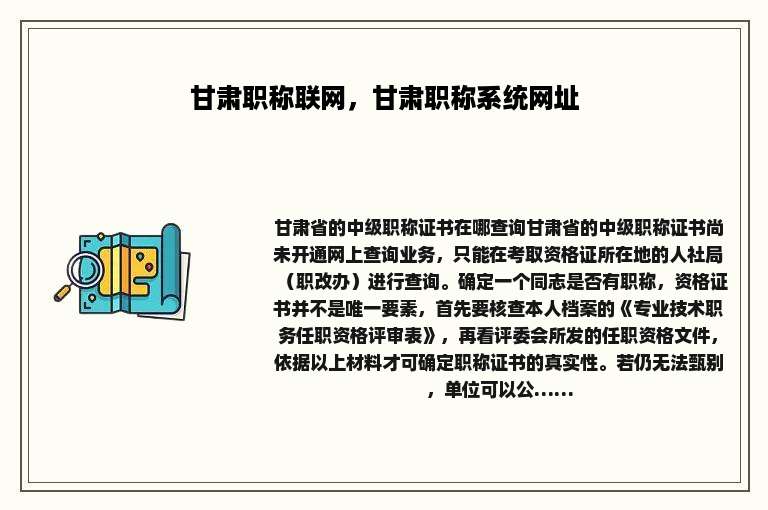 甘肃职称联网，甘肃职称系统网址

甘肃省的中级职称证书在哪查询甘肃省的中级职称证书尚未开通网上查询业务，只能在考取资格证所在地的人社局（职改办）进行查询。确定一个同志是否有职称，资格证书并不是唯一要素，首先要核查本人档案的《专业技术职务任职资格评审表》，再看评委会所发的任职资格文件，依据以上材料才可确定职称证书的真实性。若仍无法甄别，单位可以公……